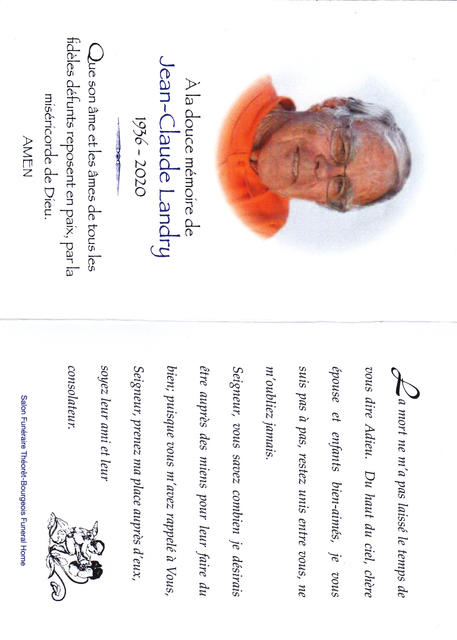 À la douce mémoire de
Jean-Claude Landry
1936 - 2020

Que son âme et les âmes de tous les fidèles défunts reposent en paix, par la miséricorde de Dieu.
AMEN

La mort ne m'a pas laissé le temps de vous dire Adieu. Du haut du ciel, chère épouse et enfants bien-aimés, je vous suis pas à pas, restez unis entre vous, ne m'oubliez jamais.
Seigneur, vous savez combien je désirais être auprès des miens pour leur faire du bien, puisque vous m'avez rappelé à Vous, Seigneur, prenez ma place auprès d'eux, soyez leur ami et leur consolateur.

Salon Funéraire Théorêt-Bourgeois Funeral Home